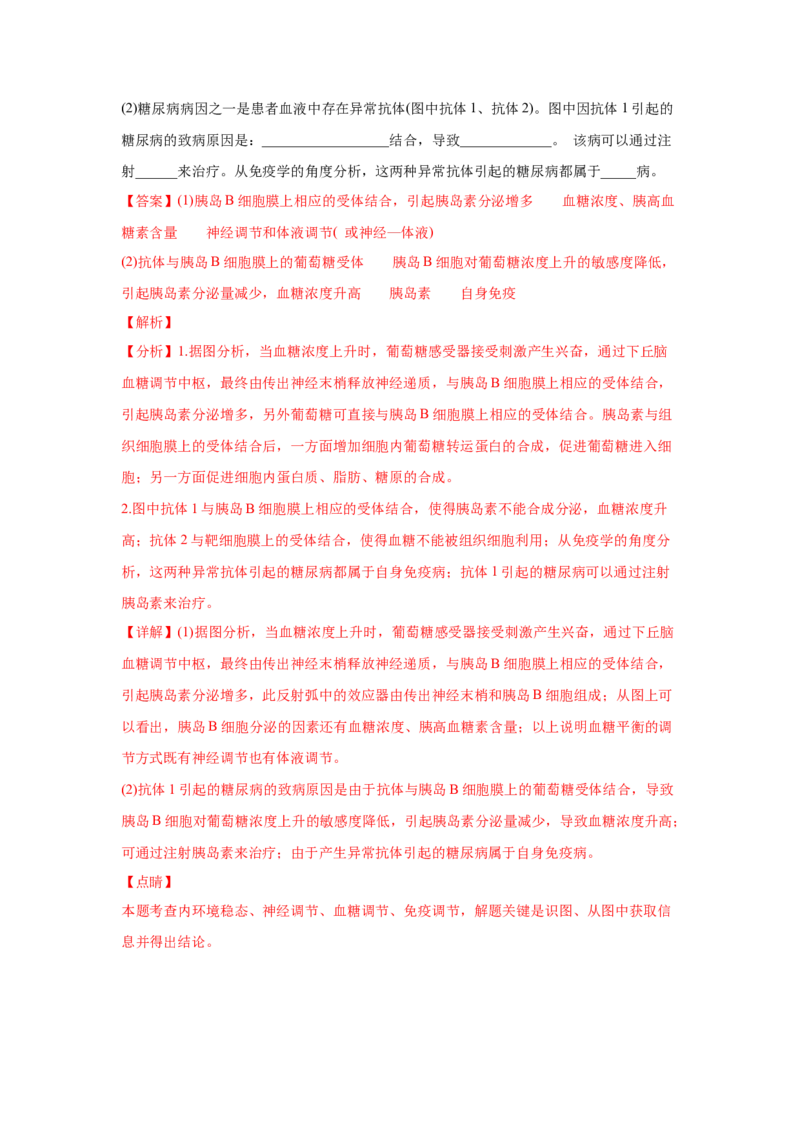 (2)糖尿病病因之一是患者血液中存在异常抗体(图中抗体 1、抗体 2)。图中因抗体 1 引起的糖尿病的致病原因是：__________________结合，导致_____________。 该病可以通过注射______来治疗。从免疫学的角度分析，这两种异常抗体引起的糖尿病都属于_____病。

【答案】(1)胰岛 B 细胞膜上相应的受体结合，引起胰岛素分泌增多　　血糖浓度、胰高血糖素含量　　神经调节和体液调节( 或神经—体液)

(2)抗体与胰岛 B 细胞膜上的葡萄糖受体　　胰岛 B 细胞对葡萄糖浓度上升的敏感度降低，引起胰岛素分泌量减少，血糖浓度升高　　胰岛素　　自身免疫

【解析】

【分析】1.据图分析，当血糖浓度上升时，葡萄糖感受器接受刺激产生兴奋，通过下丘脑血糖调节中枢，最终由传出神经末梢释放神经递质，与胰岛 B 细胞膜上相应的受体结合，引起胰岛素分泌增多，另外葡萄糖可直接与胰岛 B 细胞膜上相应的受体结合。胰岛素与组织细胞膜上的受体结合后，一方面增加细胞内葡萄糖转运蛋白的合成，促进葡萄糖进入细胞；另一方面促进细胞内蛋白质、脂肪、糖原的合成。

2.图中抗体 1 与胰岛 B 细胞膜上相应的受体结合，使得胰岛素不能合成分泌，血糖浓度升高；抗体 2 与靶细胞膜上的受体结合，使得血糖不能被组织细胞利用；从免疫学的角度分析，这两种异常抗体引起的糖尿病都属于自身免疫病；抗体 1 引起的糖尿病可以通过注射胰岛素来治疗。

【详解】(1)据图分析，当血糖浓度上升时，葡萄糖感受器接受刺激产生兴奋，通过下丘脑血糖调节中枢，最终由传出神经末梢释放神经递质，与胰岛 B 细胞膜上相应的受体结合，引起胰岛素分泌增多，此反射弧中的效应器由传出神经末梢和胰岛 B 细胞组成；从图上可以看出，胰岛 B 细胞分泌的因素还有血糖浓度、胰高血糖素含量；以上说明血糖平衡的调节方式既有神经调节也有体液调节。

(2)抗体 1 引起的糖尿病的致病原因是由于抗体与胰岛 B 细胞膜上的葡萄糖受体结合，导致胰岛 B 细胞对葡萄糖浓度上升的敏感度降低，引起胰岛素分泌量减少，导致血糖浓度升高；可通过注射胰岛素来治疗；由于产生异常抗体引起的糖尿病属于自身免疫病。

【点睛】

本题考查内环境稳态、神经调节、血糖调节、免疫调节，解题关键是识图、从图中获取信息并得出结论。